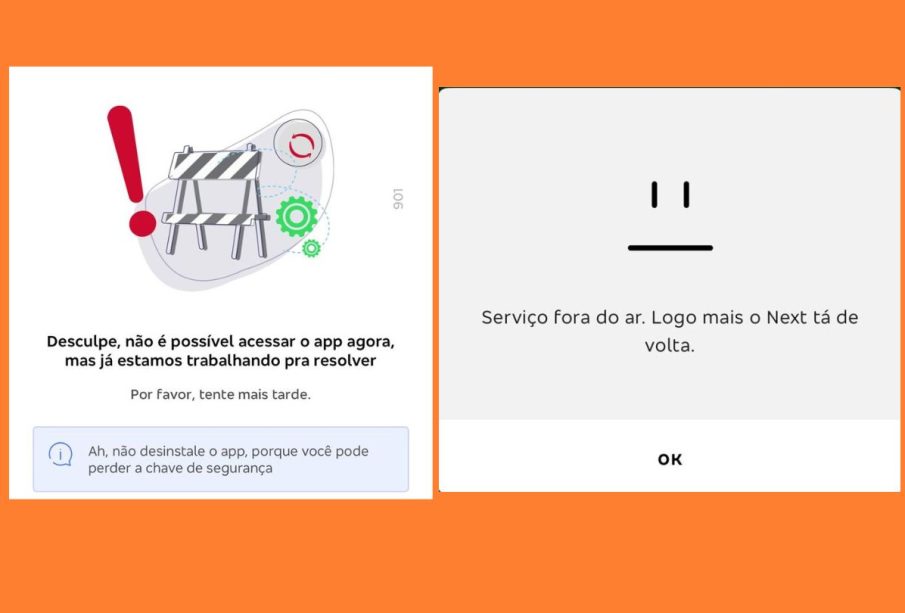 901

Desculpe, não é possível acessar o app agora, mas já estamos trabalhando pra resolver

Por favor, tente mais tarde.

Ah, não desinstale o app, porque você pode perder a chave de segurança

Serviço fora do ar. Logo mais o Next tá de volta.

OK